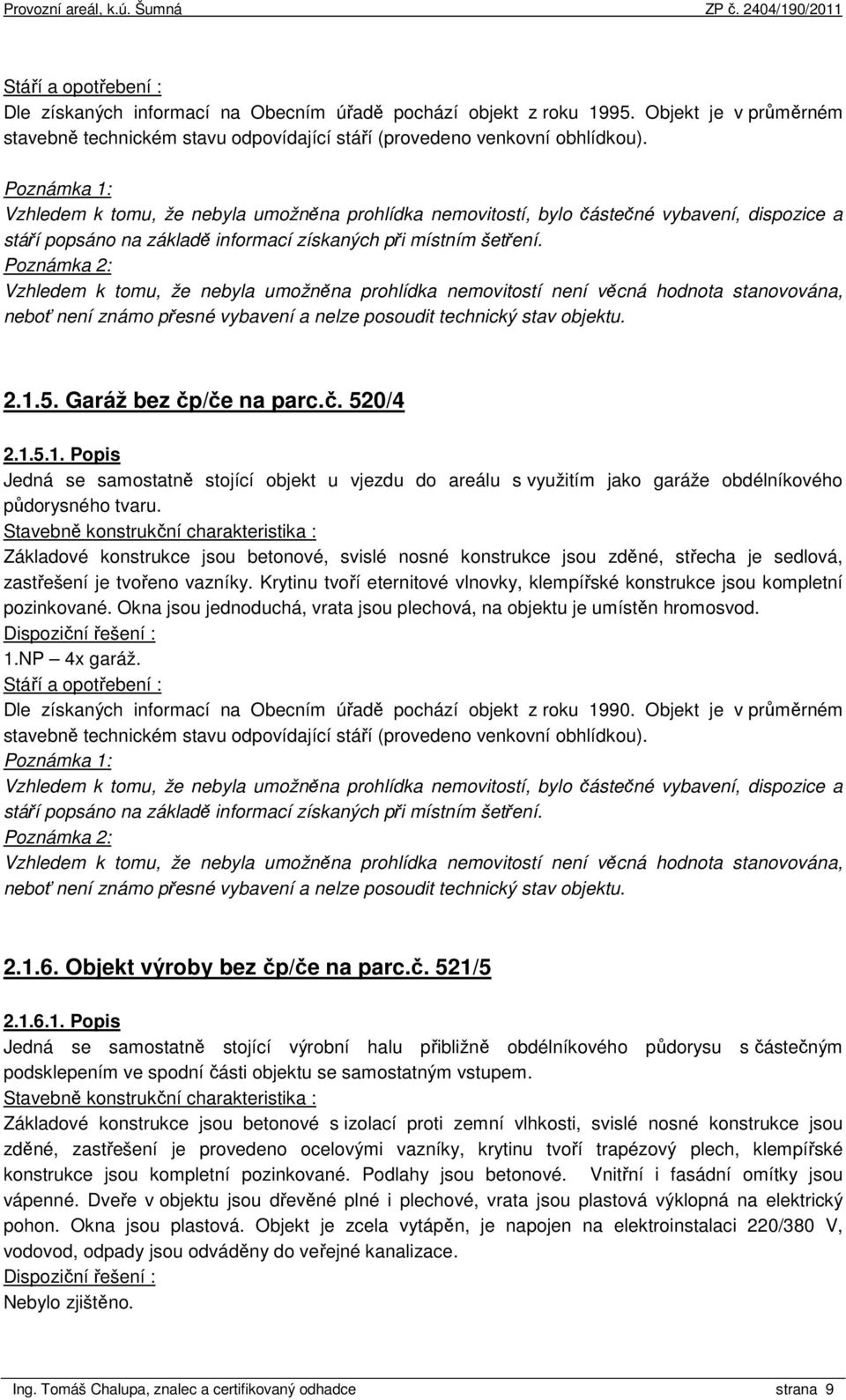 Provozní areál, k.ú. Šumná ZP č. 2404/190/2011

Stáří a opotřebení :
Dle získaných informací na Obecním úřadě pochází objekt z roku 1995. Objekt je v průměrném stavebně technickém stavu odpovídající stáří (provedeno venkovní obhlídkou).

Poznámka 1:
Vzhledem k tomu, že nebyla umožněna prohlídka nemovitostí, bylo částečné vybavení, dispozice a stáří popsáno na základě informací získaných při místním šetření.
Poznámka 2:
Vzhledem k tomu, že nebyla umožněna prohlídka nemovitostí není věcná hodnota stanovována, neboť není známo přesné vybavení a nelze posoudit technický stav objektu.

2.1.5. Garáž bez čp/če na parc.č. 520/4

2.1.5.1. Popis
Jedná se samostatně stojící objekt u vjezdu do areálu s využitím jako garáže obdélníkového půdorysného tvaru.
Stavebně konstrukční charakteristika :
Základové konstrukce jsou betonové, svislé nosné konstrukce jsou zděné, střecha je sedlová, zastřešení je tvořeno vazníky. Krytinu tvoří eternitové vlnovky, klempířské konstrukce jsou kompletní pozinkované. Okna jsou jednoduchá, vrata jsou plechová, na objektu je umístěn hromosvod.
Dispoziční řešení :
1.NP – 4x garáž.
Stáří a opotřebení :
Dle získaných informací na Obecním úřadě pochází objekt z roku 1990. Objekt je v průměrném stavebně technickém stavu odpovídající stáří (provedeno venkovní obhlídkou).
Poznámka 1:
Vzhledem k tomu, že nebyla umožněna prohlídka nemovitostí, bylo částečné vybavení, dispozice a stáří popsáno na základě informací získaných při místním šetření.
Poznámka 2:
Vzhledem k tomu, že nebyla umožněna prohlídka nemovitostí není věcná hodnota stanovována, neboť není známo přesné vybavení a nelze posoudit technický stav objektu.

2.1.6. Objekt výroby bez čp/če na parc.č. 521/5

2.1.6.1. Popis
Jedná se samostatně stojící výrobní halu přibližně obdélníkového půdorysu s částečným podsklepením ve spodní části objektu se samostatným vstupem.
Stavebně konstrukční charakteristika :
Základové konstrukce jsou betonové s izolací proti zemní vlhkosti, svislé nosné konstrukce jsou zděné, zastřešení je provedeno ocelovými vazníky, krytinu tvoří trapézový plech, klempířské konstrukce jsou kompletní pozinkované. Podlahy jsou betonové. Vnitřní i fasádní omítky jsou vápenné. Dveře v objektu jsou dřevěné plné i plechové, vrata jsou plastová výklopná na elektrický pohon. Okna jsou plastová. Objekt je zcela vytápěn, je napojen na elektroinstalaci 220/380 V, vodovod, odpady jsou odváděny do veřejné kanalizace.
Dispoziční řešení :
Nebylo zjištěno.

Ing. Tomáš Chalupa, znalec a certifikovaný odhadce strana 9